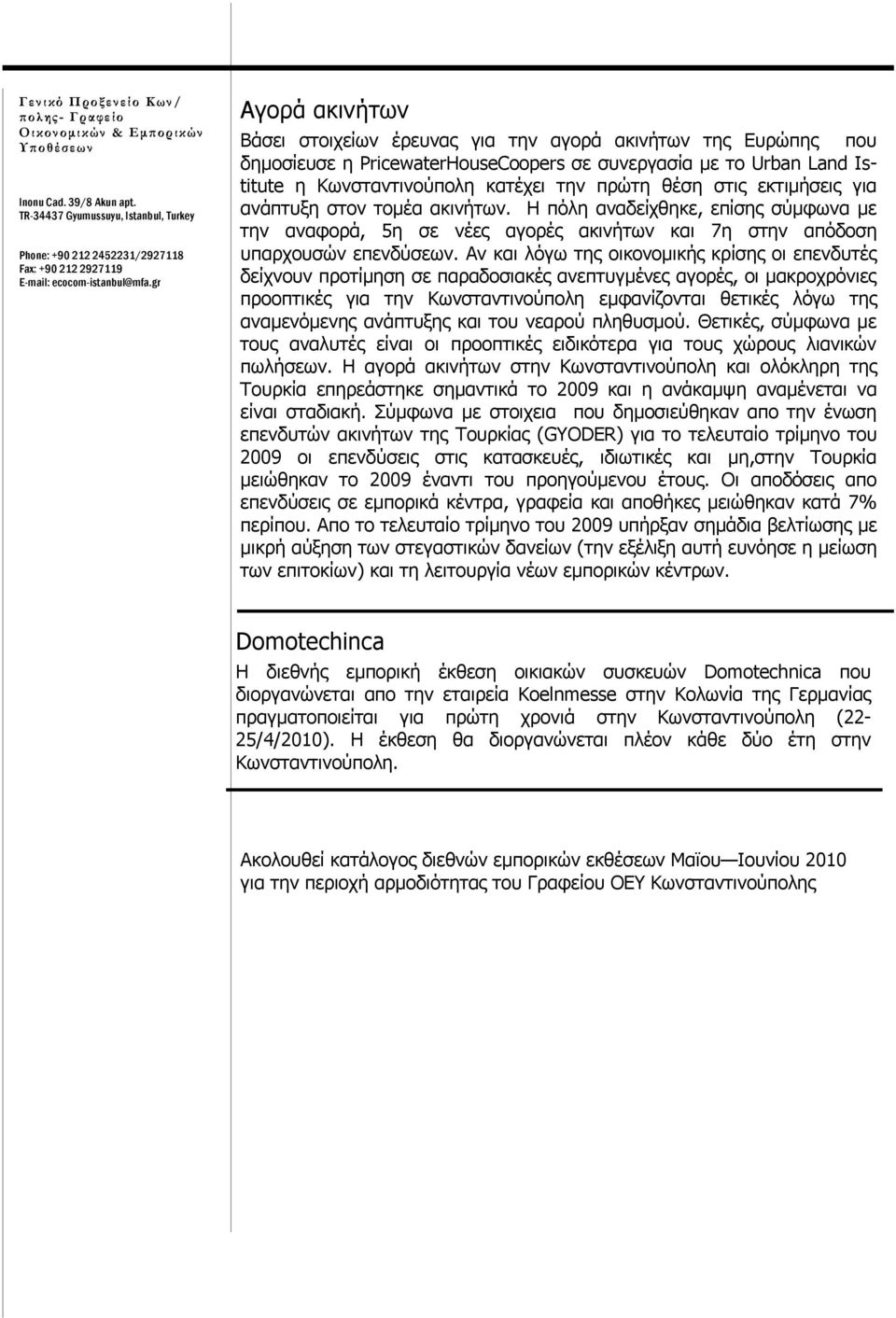 Γενικό Προξενείο Κων/πολης- Γραφείο Οικονομικών & Εμπορικών Υποθέσεων

Inonu Cad. 39/8 Akun apt. TR-34437 Gyumussuyu, Istanbul, Turkey

Phone: +90 212 2452231/2927118
Fax: +90 212 2927119
E-mail: ecocom-istanbul@mfa.gr

Αγορά ακινήτων

Βάσει στοιχείων έρευνας για την αγορά ακινήτων της Ευρώπης που δημοσίευσε η PricewaterHouseCoopers σε συνεργασία με το Urban Land Istitute η Κωνσταντινούπολη κατέχει την πρώτη θέση στις εκτιμήσεις για ανάπτυξη στον τομέα ακινήτων. Η πόλη αναδείχθηκε, επίσης σύμφωνα με την αναφορά, 5η σε νέες αγορές ακινήτων και 7η στην απόδοση υπαρχουσών επενδύσεων. Αν και λόγω της οικονομικής κρίσης οι επενδυτές δείχνουν προτίμηση σε παραδοσιακές ανεπτυγμένες αγορές, οι μακροχρόνιες προοπτικές για την Κωνσταντινούπολη εμφανίζονται θετικές λόγω της αναμενόμενης ανάπτυξης και του νεαρού πληθυσμού. Θετικές, σύμφωνα με τους αναλυτές είναι οι προοπτικές ειδικότερα για τους χώρους λιανικών πωλήσεων. Η αγορά ακινήτων στην Κωνσταντινούπολη και ολόκληρη της Τουρκία επηρεάστηκε σημαντικά το 2009 και η ανάκαμψη αναμένεται να είναι σταδιακή. Σύμφωνα με στοιχεια που δημοσιεύθηκαν απο την ένωση επενδυτών ακινήτων της Τουρκίας (GYODER) για το τελευταίο τρίμηνο του 2009 οι επενδύσεις στις κατασκευές, ιδιωτικές και μη,στην Τουρκία μειώθηκαν το 2009 έναντι του προηγούμενου έτους. Οι αποδόσεις απο επενδύσεις σε εμπορικά κέντρα, γραφεία και αποθήκες μειώθηκαν κατά 7% περίπου. Απο το τελευταίο τρίμηνο του 2009 υπήρξαν σημάδια βελτίωσης με μικρή αύξηση των στεγαστικών δανείων (την εξέλιξη αυτή ευνόησε η μείωση των επιτοκίων) και τη λειτουργία νέων εμπορικών κέντρων.

Domotechinca

Η διεθνής εμπορική έκθεση οικιακών συσκευών Domotechnica που διοργανώνεται απο την εταιρεία Koelnmesse στην Κολωνία της Γερμανίας πραγματοποιείται για πρώτη χρονιά στην Κωνσταντινούπολη (22-25/4/2010). Η έκθεση θα διοργανώνεται πλέον κάθε δύο έτη στην Κωνσταντινούπολη.

Ακολουθεί κατάλογος διεθνών εμπορικών εκθέσεων Μαϊου—Ιουνίου 2010 για την περιοχή αρμοδιότητας του Γραφείου ΟΕΥ Κωνσταντινούπολης